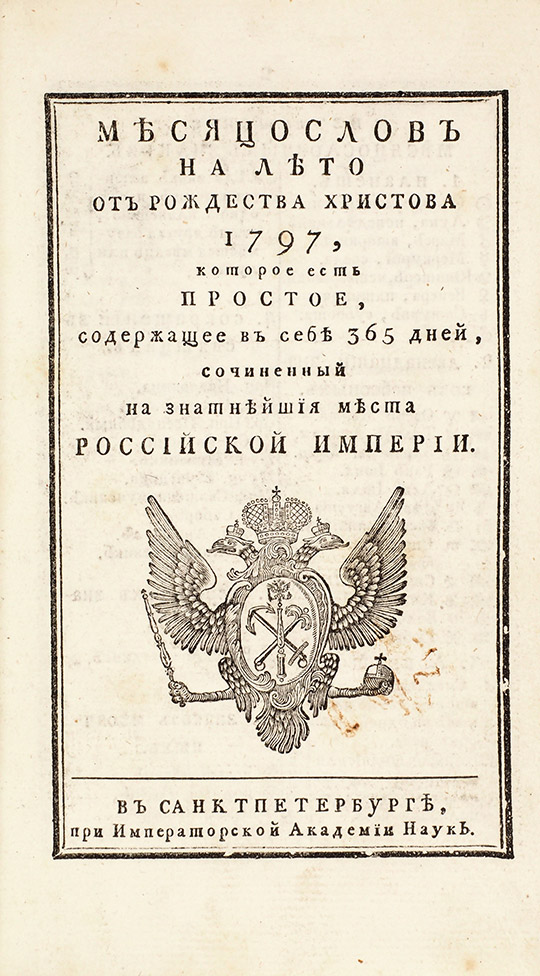 МѢСЯЦОСЛОВЪ
НА ЛѢТО
ОТЪ РОЖДЕСТВА ХРИСТОВА
1797,
которое есть
ПРОСТОЕ,
содержащее въ себѣ 365 дней,
сочиненный
на знатнѣйшія мѣста
РОССІЙСКОЙ ИМПЕРІИ.

ВЪ САНКТПЕТЕРБУРГѢ,
при Императорской Академіи Наукъ.